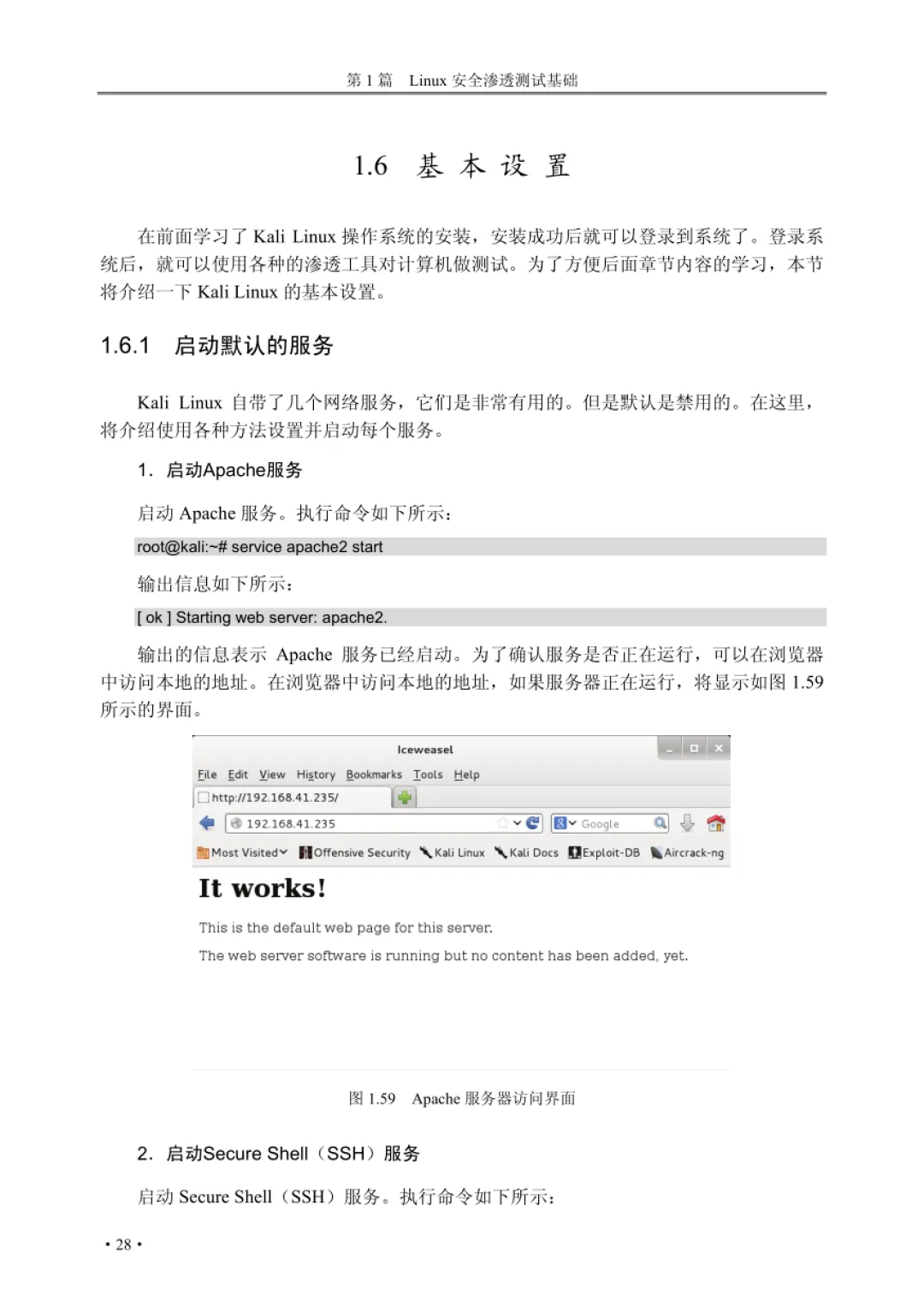 第 1 篇　Linux 安全渗透测试基础

1.6　基 本 设 置

在前面学习了 Kali Linux 操作系统的安装，安装成功后就可以登录到系统了。登录系统后，就可以使用各种的渗透工具对计算机做测试。为了方便后面章节内容的学习，本节将介绍一下 Kali Linux 的基本设置。

1.6.1　启动默认的服务

Kali Linux 自带了几个网络服务，它们是非常有用的。但是默认是禁用的。在这里，将介绍使用各种方法设置并启动每个服务。

1．启动Apache服务

启动 Apache 服务。执行命令如下所示：

root@kali:~# service apache2 start

输出信息如下所示：

[ ok ] Starting web server: apache2.

输出的信息表示 Apache 服务已经启动。为了确认服务是否正在运行，可以在浏览器中访问本地的地址。在浏览器中访问本地的地址，如果服务器正在运行，将显示如图 1.59 所示的界面。

Iceweasel
File Edit View History Bookmarks Tools Help
http://192.168.41.235/
192.168.41.235
Google
Most Visited Offensive Security Kali Linux Kali Docs Exploit-DB Aircrack-ng

It works!

This is the default web page for this server.

The web server software is running but no content has been added, yet.

图 1.59　Apache 服务器访问界面

2．启动Secure Shell（SSH）服务

启动 Secure Shell（SSH）服务。执行命令如下所示：

• 28 •